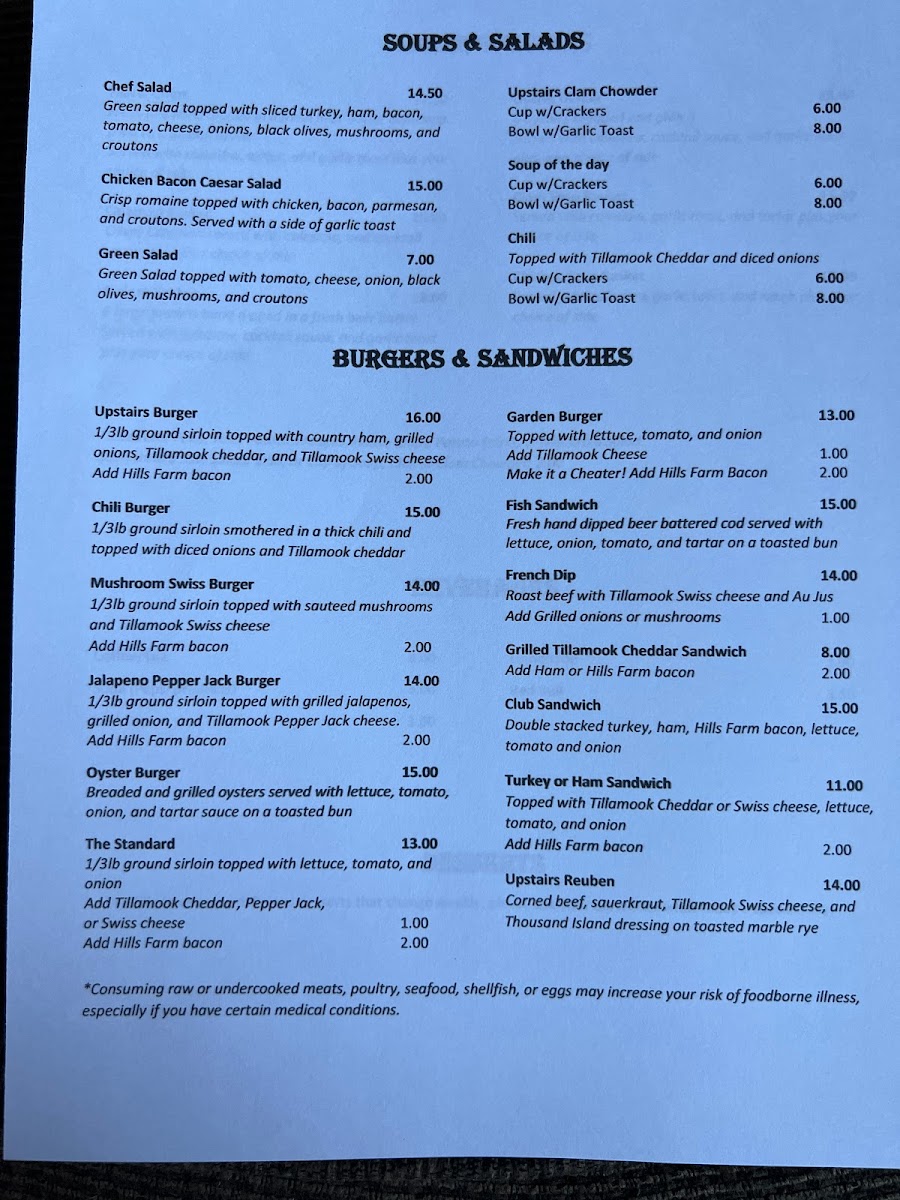 SOUPS & SALADS

Chef Salad 14.50
Green salad topped with sliced turkey, ham, bacon, tomato, cheese, onions, black olives, mushrooms, and croutons

Chicken Bacon Caesar Salad 15.00
Crisp romaine topped with chicken, bacon, parmesan, and croutons. Served with a side of garlic toast

Green Salad 7.00
Green Salad topped with tomato, cheese, onion, black olives, mushrooms, and croutons

Upstairs Clam Chowder
Cup w/Crackers 6.00
Bowl w/Garlic Toast 8.00

Soup of the day
Cup w/Crackers 6.00
Bowl w/Garlic Toast 8.00

Chili
Topped with Tillamook Cheddar and diced onions
Cup w/Crackers 6.00
Bowl w/Garlic Toast 8.00

BURGERS & SANDWICHES

Upstairs Burger 16.00
1/3lb ground sirloin topped with country ham, grilled onions, Tillamook cheddar, and Tillamook Swiss cheese
Add Hills Farm bacon 2.00

Chili Burger 15.00
1/3lb ground sirloin smothered in a thick chili and topped with diced onions and Tillamook cheddar

Mushroom Swiss Burger 14.00
1/3lb ground sirloin topped with sauteed mushrooms and Tillamook Swiss cheese
Add Hills Farm bacon 2.00

Jalapeno Pepper Jack Burger 14.00
1/3lb ground sirloin topped with grilled jalapenos, grilled onion, and Tillamook Pepper Jack cheese.
Add Hills Farm bacon 2.00

Oyster Burger 15.00
Breaded and grilled oysters served with lettuce, tomato, onion, and tartar sauce on a toasted bun

The Standard 13.00
1/3lb ground sirloin topped with lettuce, tomato, and onion
Add Tillamook Cheddar, Pepper Jack, or Swiss cheese 1.00
Add Hills Farm bacon 2.00

Garden Burger 13.00
Topped with lettuce, tomato, and onion
Add Tillamook Cheese 1.00
Make it a Cheater! Add Hills Farm Bacon 2.00

Fish Sandwich 15.00
Fresh hand dipped beer battered cod served with lettuce, onion, tomato, and tartar on a toasted bun

French Dip 14.00
Roast beef with Tillamook Swiss cheese and Au Jus
Add Grilled onions or mushrooms 1.00

Grilled Tillamook Cheddar Sandwich 8.00
Add Ham or Hills Farm bacon 2.00

Club Sandwich 15.00
Double stacked turkey, ham, Hills Farm bacon, lettuce, tomato and onion

Turkey or Ham Sandwich 11.00
Topped with Tillamook Cheddar or Swiss cheese, lettuce, tomato, and onion
Add Hills Farm bacon 2.00

Upstairs Reuben 14.00
Corned beef, sauerkraut, Tillamook Swiss cheese, and Thousand Island dressing on toasted marble rye

*Consuming raw or undercooked meats, poultry, seafood, shellfish, or eggs may increase your risk of foodborne illness, especially if you have certain medical conditions.